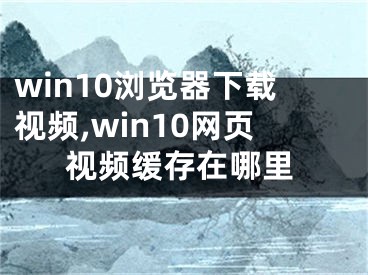 win10浏览器下载视频,win10网页视频缓存在哪里